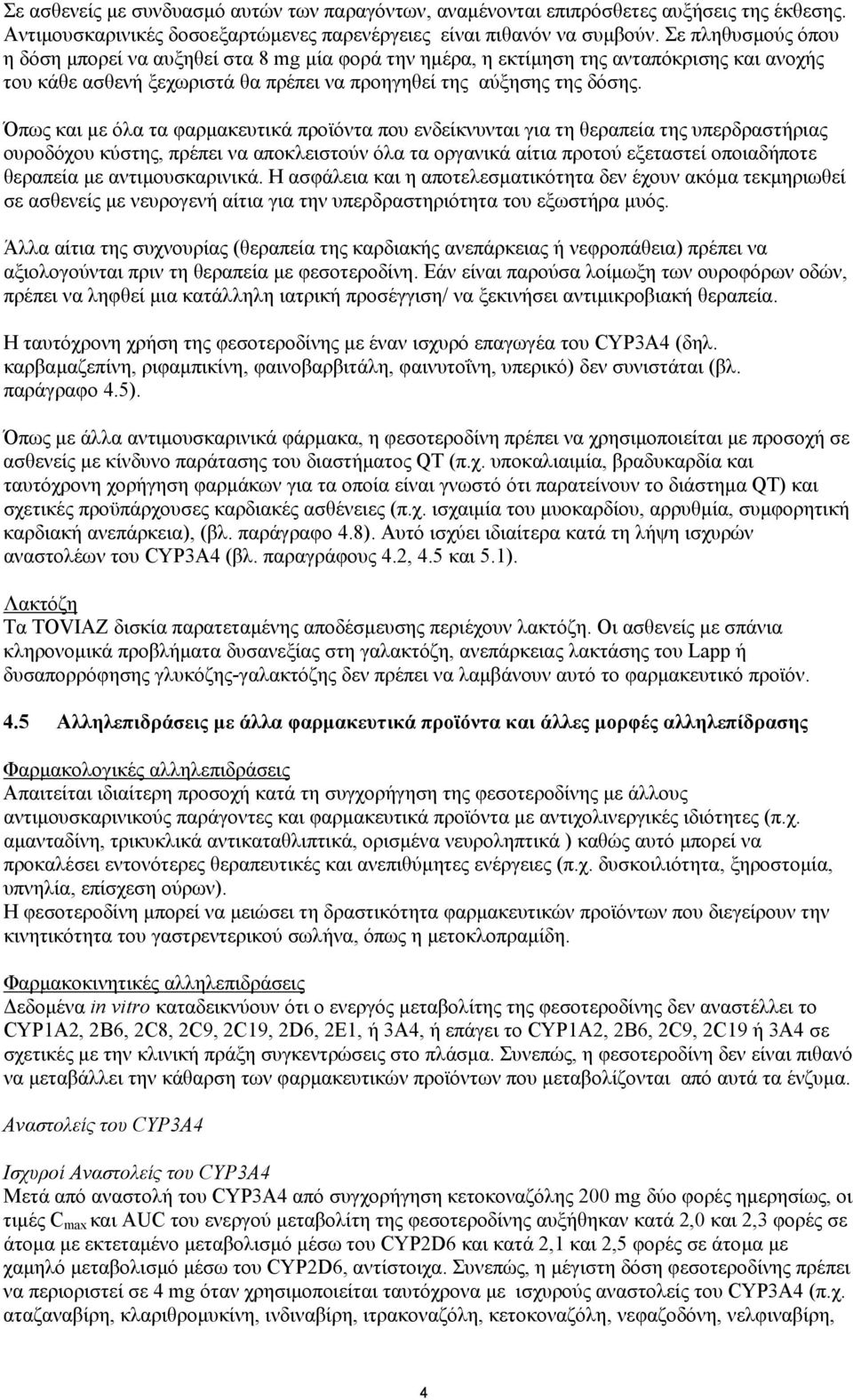 Σε ασθενείς με συνδυασμό αυτών των παραγόντων, αναμένονται επιπρόσθετες αυξήσεις της έκθεσης. Αντιμουσκαρινικές δοσοεξαρτώμενες παρενέργειες είναι πιθανόν να συμβούν. Σε πληθυσμούς όπου η δόση μπορεί να αυξηθεί στα 8 mg μία φορά την ημέρα, η εκτίμηση της ανταπόκρισης και ανοχής του κάθε ασθενή ξεχωριστά θα πρέπει να προηγηθεί της αύξησης της δόσης.

Όπως και με όλα τα φαρμακευτικά προϊόντα που ενδείκνυνται για τη θεραπεία της υπερδραστήριας ουροδόχου κύστης, πρέπει να αποκλειστούν όλα τα οργανικά αίτια προτού εξεταστεί οποιαδήποτε θεραπεία με αντιμουσκαρινικά. Η ασφάλεια και η αποτελεσματικότητα δεν έχουν ακόμα τεκμηριωθεί σε ασθενείς με νευρογενή αίτια για την υπερδραστηριότητα του εξωστήρα μυός.

Άλλα αίτια της συχνουρίας (θεραπεία της καρδιακής ανεπάρκειας ή νεφροπάθεια) πρέπει να αξιολογούνται πριν τη θεραπεία με φεσοτεροδίνη. Εάν είναι παρούσα λοίμωξη των ουροφόρων οδών, πρέπει να ληφθεί μια κατάλληλη ιατρική προσέγγιση/ να ξεκινήσει αντιμικροβιακή θεραπεία.

Η ταυτόχρονη χρήση της φεσοτεροδίνης με έναν ισχυρό επαγωγέα του CYP3A4 (δηλ. καρβαμαζεπίνη, ριφαμπικίνη, φαινοβαρβιτάλη, φαινυτοΐνη, υπερικό) δεν συνιστάται (βλ. παράγραφο 4.5).

Όπως με άλλα αντιμουσκαρινικά φάρμακα, η φεσοτεροδίνη πρέπει να χρησιμοποιείται με προσοχή σε ασθενείς με κίνδυνο παράτασης του διαστήματος QT (π.χ. υποκαλιαιμία, βραδυκαρδία και ταυτόχρονη χορήγηση φαρμάκων για τα οποία είναι γνωστό ότι παρατείνουν το διάστημα QT) και σχετικές προϋπάρχουσες καρδιακές ασθένειες (π.χ. ισχαιμία του μυοκαρδίου, αρρυθμία, συμφορητική καρδιακή ανεπάρκεια), (βλ. παράγραφο 4.8). Αυτό ισχύει ιδιαίτερα κατά τη λήψη ισχυρών αναστολέων του CYP3A4 (βλ. παραγράφους 4.2, 4.5 και 5.1).

Λακτόζη
Τα TOVIAZ δισκία παρατεταμένης αποδέσμευσης περιέχουν λακτόζη. Οι ασθενείς με σπάνια κληρονομικά προβλήματα δυσανεξίας στη γαλακτόζη, ανεπάρκειας λακτάσης του Lapp ή δυσαπορρόφησης γλυκόζης-γαλακτόζης δεν πρέπει να λαμβάνουν αυτό το φαρμακευτικό προϊόν.

4.5 Αλληλεπιδράσεις με άλλα φαρμακευτικά προϊόντα και άλλες μορφές αλληλεπίδρασης

Φαρμακολογικές αλληλεπιδράσεις
Απαιτείται ιδιαίτερη προσοχή κατά τη συγχορήγηση της φεσοτεροδίνης με άλλους αντιμουσκαρινικούς παράγοντες και φαρμακευτικά προϊόντα με αντιχολινεργικές ιδιότητες (π.χ. αμανταδίνη, τρικυκλικά αντικαταθλιπτικά, ορισμένα νευροληπτικά ) καθώς αυτό μπορεί να προκαλέσει εντονότερες θεραπευτικές και ανεπιθύμητες ενέργειες (π.χ. δυσκοιλιότητα, ξηροστομία, υπνηλία, επίσχεση ούρων).
Η φεσοτεροδίνη μπορεί να μειώσει τη δραστικότητα φαρμακευτικών προϊόντων που διεγείρουν την κινητικότητα του γαστρεντερικού σωλήνα, όπως η μετοκλοπραμίδη.

Φαρμακοκινητικές αλληλεπιδράσεις
Δεδομένα in vitro καταδεικνύουν ότι ο ενεργός μεταβολίτης της φεσοτεροδίνης δεν αναστέλλει το CYP1A2, 2B6, 2C8, 2C9, 2C19, 2D6, 2E1, ή 3A4, ή επάγει το CYP1A2, 2B6, 2C9, 2C19 ή 3A4 σε σχετικές με την κλινική πράξη συγκεντρώσεις στο πλάσμα. Συνεπώς, η φεσοτεροδίνη δεν είναι πιθανό να μεταβάλλει την κάθαρση των φαρμακευτικών προϊόντων που μεταβολίζονται από αυτά τα ένζυμα.

Αναστολείς του CYP3A4

Ισχυροί Αναστολείς του CYP3A4
Μετά από αναστολή του CYP3A4 από συγχορήγηση κετοκοναζόλης 200 mg δύο φορές ημερησίως, οι τιμές $C_{max}$ και AUC του ενεργού μεταβολίτη της φεσοτεροδίνης αυξήθηκαν κατά 2,0 και 2,3 φορές σε άτομα με εκτεταμένο μεταβολισμό μέσω του CYP2D6 και κατά 2,1 και 2,5 φορές σε άτομα με χαμηλό μεταβολισμό μέσω του CYP2D6, αντίστοιχα. Συνεπώς, η μέγιστη δόση φεσοτεροδίνης πρέπει να περιοριστεί σε 4 mg όταν χρησιμοποιείται ταυτόχρονα με ισχυρούς αναστολείς του CYP3A4 (π.χ. αταζαναβίρη, κλαριθρομυκίνη, ινδιναβίρη, ιτρακοναζόλη, κετοκοναζόλη, νεφαζοδόνη, νελφιναβίρη,

4